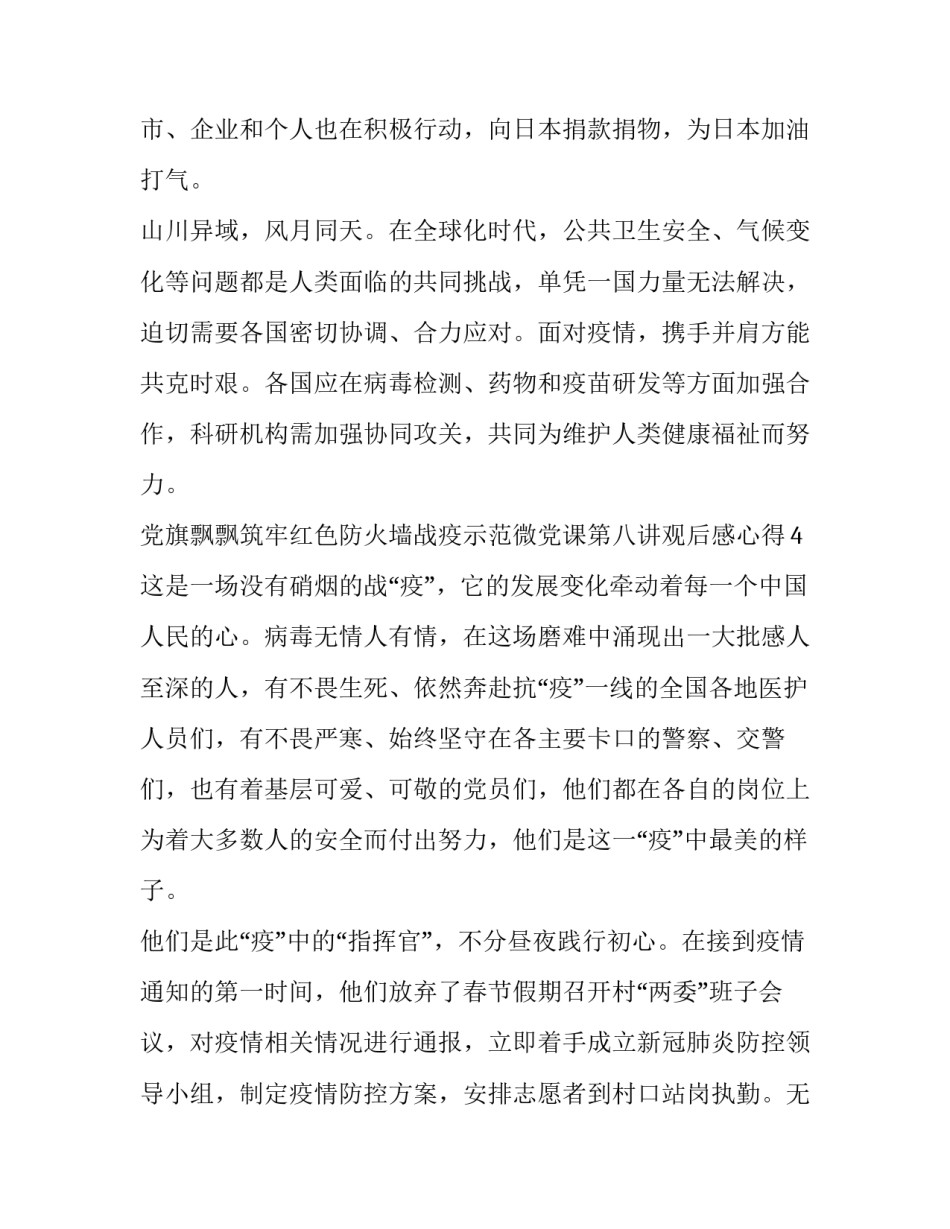 市、企业和个人也在积极行动，向日本捐款捐物，为日本加油打气。

山川异域，风月同天。在全球化时代，公共卫生安全、气候变化等问题都是人类面临的共同挑战，单凭一国力量无法解决，迫切需要各国密切协调、合力应对。面对疫情，携手并肩方能共克时艰。各国应在病毒检测、药物和疫苗研发等方面加强合作，科研机构需加强协同攻关，共同为维护人类健康福祉而努力。

党旗飘飘筑牢红色防火墙战疫示范微党课第八讲观后感心得4

这是一场没有硝烟的战“疫”，它的发展变化牵动着每一个中国人民的心。病毒无情人有情，在这场磨难中涌现出一大批感人至深的人，有不畏生死、依然奔赴抗“疫”一线的全国各地医护人员们，有不畏严寒、始终坚守在各主要卡口的警察、交警们，也有着基层可爱、可敬的党员们，他们都在各自的岗位上为着大多数人的安全而付出努力，他们是这一“疫”中最美的样子。

他们是此“疫”中的“指挥官”，不分昼夜践行初心。在接到疫情通知的第一时间，他们放弃了春节假期召开村“两委”班子会议，对疫情相关情况进行通报，立即着手成立新冠肺炎防控领导小组，制定疫情防控方案，安排志愿者到村口站岗执勤。无